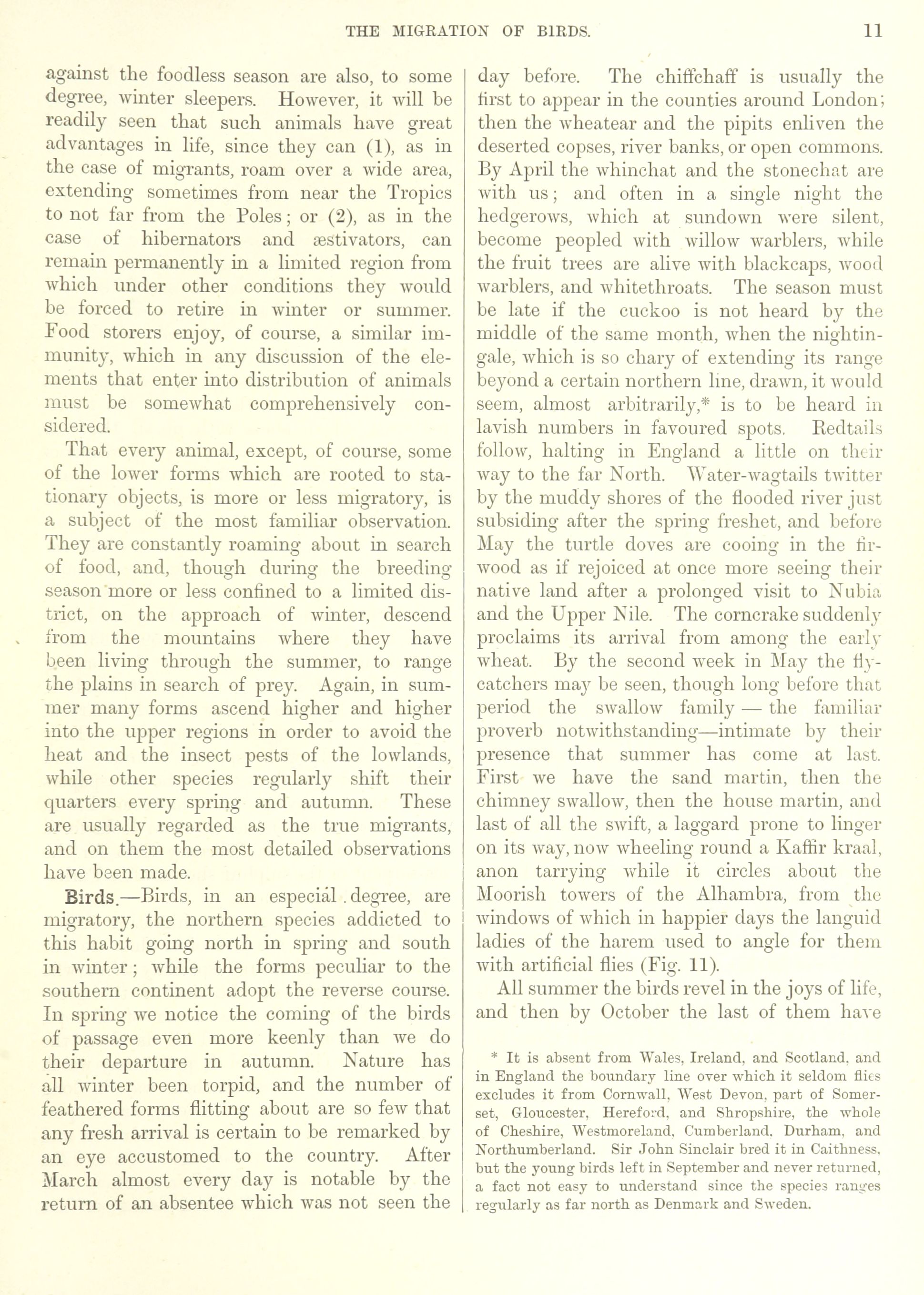 THE MIGRATION OF BIRDS. 11

against the foodless season are also, to some degree, winter sleepers. However, it will be readily seen that such animals have great advantages in life, since they can (1), as in the case of migrants, roam over a wide area, extending sometimes from near the Tropics to not far from the Poles; or (2), as in the case of hibernators and æstivators, can remain permanently in a limited region from which under other conditions they would be forced to retire in winter or summer. Food storers enjoy, of course, a similar immunity, which in any discussion of the elements that enter into distribution of animals must be somewhat comprehensively considered.

That every animal, except, of course, some of the lower forms which are rooted to stationary objects, is more or less migratory, is a subject of the most familiar observation. They are constantly roaming about in search of food, and, though during the breeding season more or less confined to a limited district, on the approach of winter, descend from the mountains where they have been living through the summer, to range the plains in search of prey. Again, in summer many forms ascend higher and higher into the upper regions in order to avoid the heat and the insect pests of the lowlands, while other species regularly shift their quarters every spring and autumn. These are usually regarded as the true migrants, and on them the most detailed observations have been made.

Birds.—Birds, in an especial degree, are migratory, the northern species addicted to this habit going north in spring and south in winter; while the forms peculiar to the southern continent adopt the reverse course. In spring we notice the coming of the birds of passage even more keenly than we do their departure in autumn. Nature has all winter been torpid, and the number of feathered forms flitting about are so few that any fresh arrival is certain to be remarked by an eye accustomed to the country. After March almost every day is notable by the return of an absentee which was not seen the day before. The chiffchaff is usually the first to appear in the counties around London; then the wheatear and the pipits enliven the deserted copses, river banks, or open commons. By April the whinchat and the stonechat are with us; and often in a single night the hedgerows, which at sundown were silent, become peopled with willow warblers, while the fruit trees are alive with blackcaps, wood warblers, and whitethroats. The season must be late if the cuckoo is not heard by the middle of the same month, when the nightingale, which is so chary of extending its range beyond a certain northern line, drawn, it would seem, almost arbitrarily,* is to be heard in lavish numbers in favoured spots. Redtails follow, halting in England a little on their way to the far North. Water-wagtails twitter by the muddy shores of the flooded river just subsiding after the spring freshet, and before May the turtle doves are cooing in the firwood as if rejoiced at once more seeing their native land after a prolonged visit to Nubia and the Upper Nile. The corncrake suddenly proclaims its arrival from among the early wheat. By the second week in May the flycatchers may be seen, though long before that period the swallow family — the familiar proverb notwithstanding—intimate by their presence that summer has come at last. First we have the sand martin, then the chimney swallow, then the house martin, and last of all the swift, a laggard prone to linger on its way, now wheeling round a Kaffir kraal, anon tarrying while it circles about the Moorish towers of the Alhambra, from the windows of which in happier days the languid ladies of the harem used to angle for them with artificial flies (Fig. 11).

All summer the birds revel in the joys of life, and then by October the last of them have

* It is absent from Wales, Ireland, and Scotland, and in England the boundary line over which it seldom flies excludes it from Cornwall, West Devon, part of Somerset, Gloucester, Hereford, and Shropshire, the whole of Cheshire, Westmoreland, Cumberland, Durham, and Northumberland. Sir John Sinclair bred it in Caithness, but the young birds left in September and never returned, a fact not easy to understand since the species ranges regularly as far north as Denmark and Sweden.